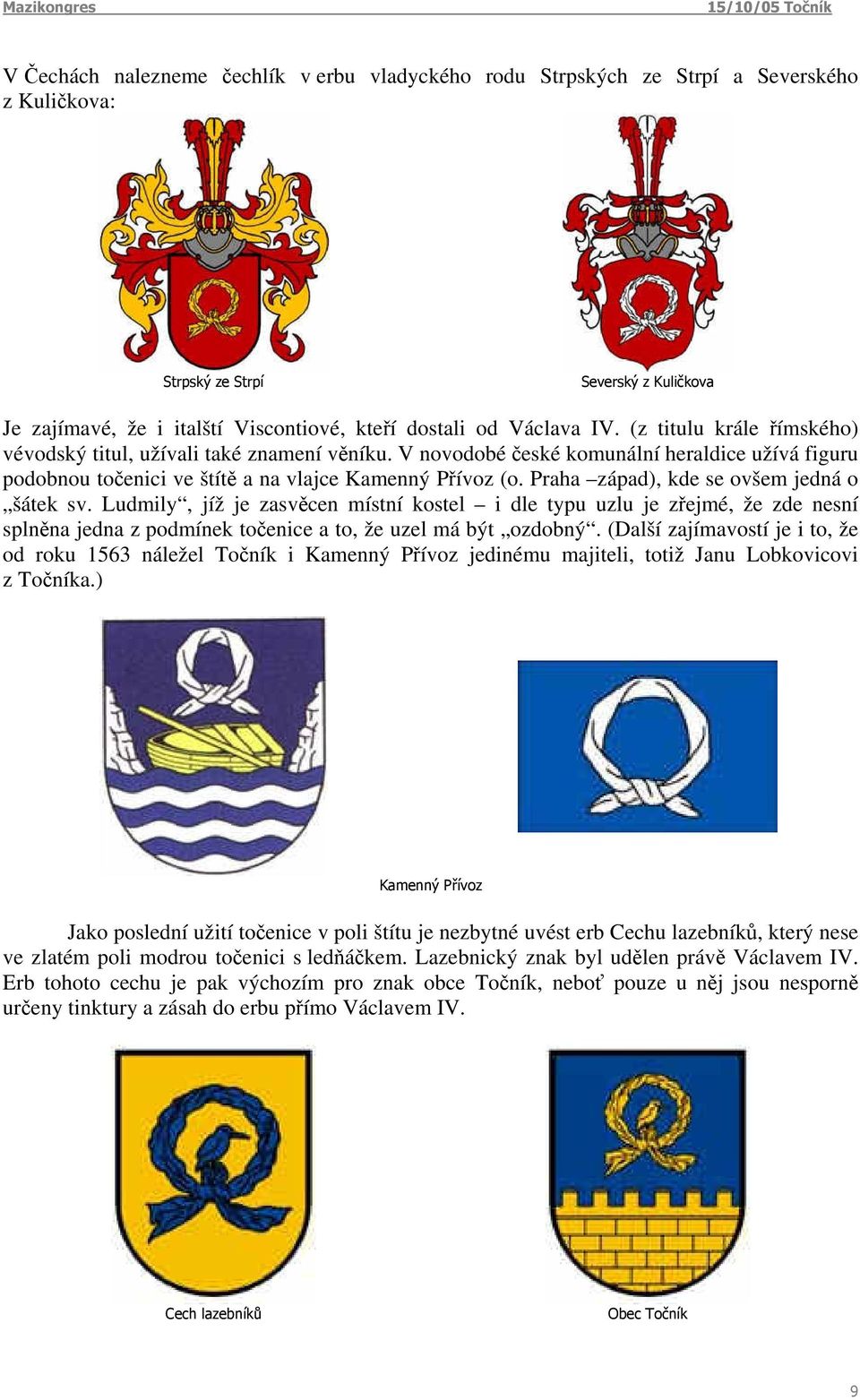 Mazikongres 15/10/05 Točník

V Čechách nalezneme čechlík v erbu vladyckého rodu Strpských ze Strpí a Severského z Kuličkova:

Strpský ze Strpí

Severský z Kuličkova

Je zajímavé, že i italští Viscontiové, kteří dostali od Václava IV. (z titulu krále římského) vévodský titul, užívali také znamení věníku. V novodobé české komunální heraldice užívá figuru podobnou točenici ve štítě a na vlajce Kamenný Přívoz (o. Praha –západ), kde se ovšem jedná o „šátek sv. Ludmily“, jíž je zasvěcen místní kostel – i dle typu uzlu je zřejmé, že zde nesní splněna jedna z podmínek točenice a to, že uzel má být „ozdobný“. (Další zajímavostí je i to, že od roku 1563 náležel Točník i Kamenný Přívoz jedinému majiteli, totiž Janu Lobkovicovi z Točníka.)

Kamenný Přívoz

Jako poslední užití točenice v poli štítu je nezbytné uvést erb Cechu lazebníků, který nese ve zlatém poli modrou točenici s ledňáčkem. Lazebnický znak byl udělen právě Václavem IV. Erb tohoto cechu je pak výchozím pro znak obce Točník, neboť pouze u něj jsou nesporně určeny tinktury a zásah do erbu přímo Václavem IV.

Cech lazebníků

Obec Točník

9